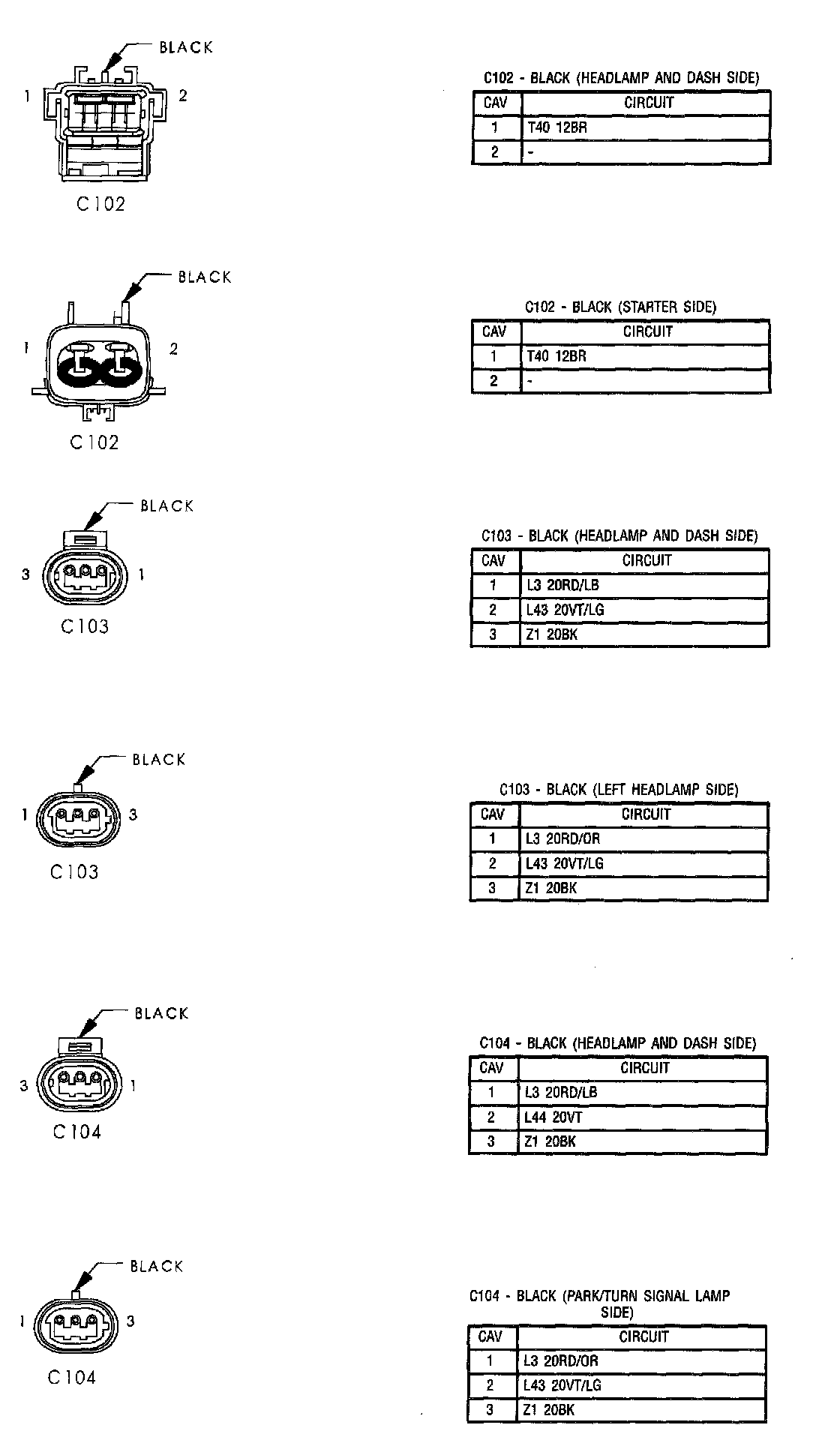 BLACK

1 2

C102

C102 - BLACK (HEADLAMP AND DASH SIDE)

| CAV | CIRCUIT |
|---|---|
| 1 | T40 12BR |
| 2 | - |

BLACK

1 2

C102

C102 - BLACK (STARTER SIDE)

| CAV | CIRCUIT |
|---|---|
| 1 | T40 12BR |
| 2 | - |

BLACK

3 1

C103

C103 - BLACK (HEADLAMP AND DASH SIDE)

| CAV | CIRCUIT |
|---|---|
| 1 | L3 20RD/LB |
| 2 | L43 20VT/LG |
| 3 | Z1 20BK |

BLACK

1 3

C103

C103 - BLACK (LEFT HEADLAMP SIDE)

| CAV | CIRCUIT |
|---|---|
| 1 | L3 20RD/OR |
| 2 | L43 20VT/LG |
| 3 | Z1 20BK |

BLACK

3 1

C104

C104 - BLACK (HEADLAMP AND DASH SIDE)

| CAV | CIRCUIT |
|---|---|
| 1 | L3 20RD/LB |
| 2 | L44 20VT |
| 3 | Z1 20BK |

BLACK

1 3

C104

C104 - BLACK (PARK/TURN SIGNAL LAMP SIDE)

| CAV | CIRCUIT |
|---|---|
| 1 | L3 20RD/OR |
| 2 | L43 20VT/LG |
| 3 | Z1 20BK |